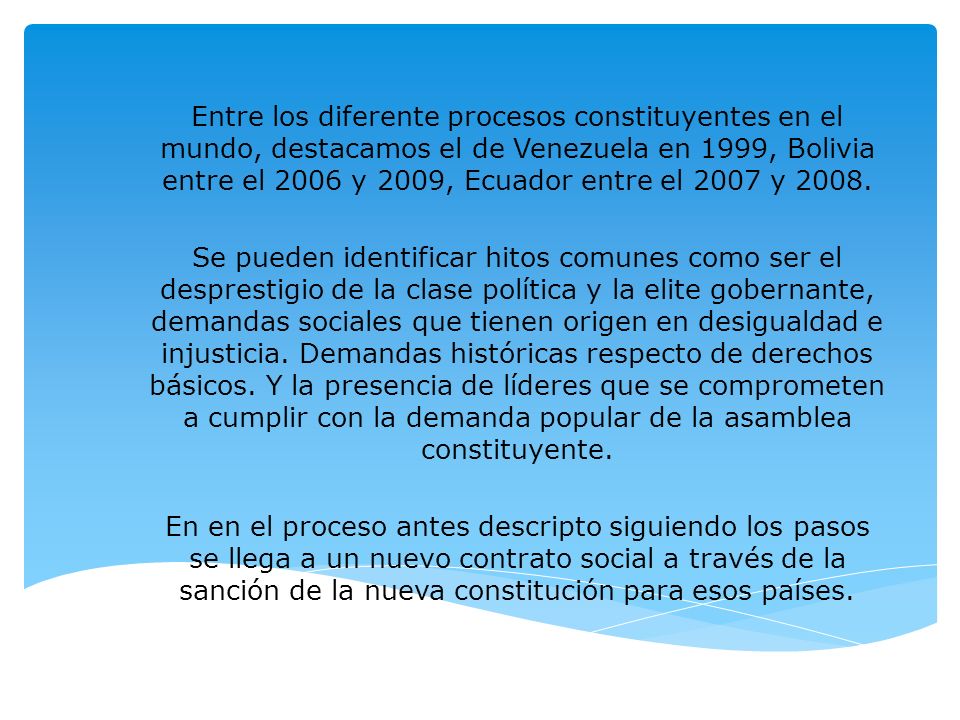 Entre los diferente procesos constituyentes en el mundo, destacamos el de Venezuela en 1999, Bolivia entre el 2006 y 2009, Ecuador entre el 2007 y 2008.

Se pueden identificar hitos comunes como ser el desprestigio de la clase política y la elite gobernante, demandas sociales que tienen origen en desigualdad e injusticia. Demandas históricas respecto de derechos básicos. Y la presencia de líderes que se comprometen a cumplir con la demanda popular de la asamblea constituyente.

En en el proceso antes descripto siguiendo los pasos se llega a un nuevo contrato social a través de la sanción de la nueva constitución para esos países.